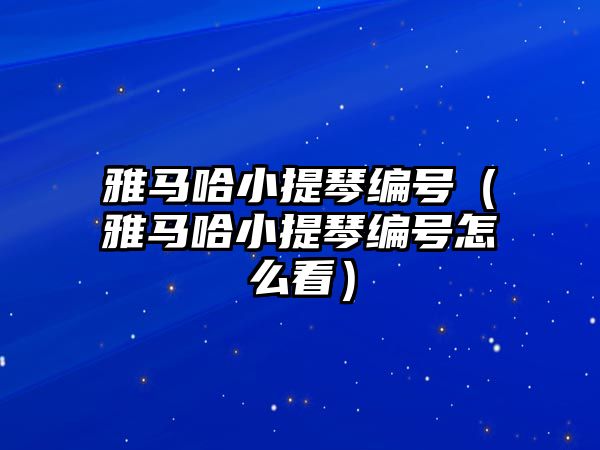 雅马哈小提琴编号（雅马哈小提琴编号怎么看）